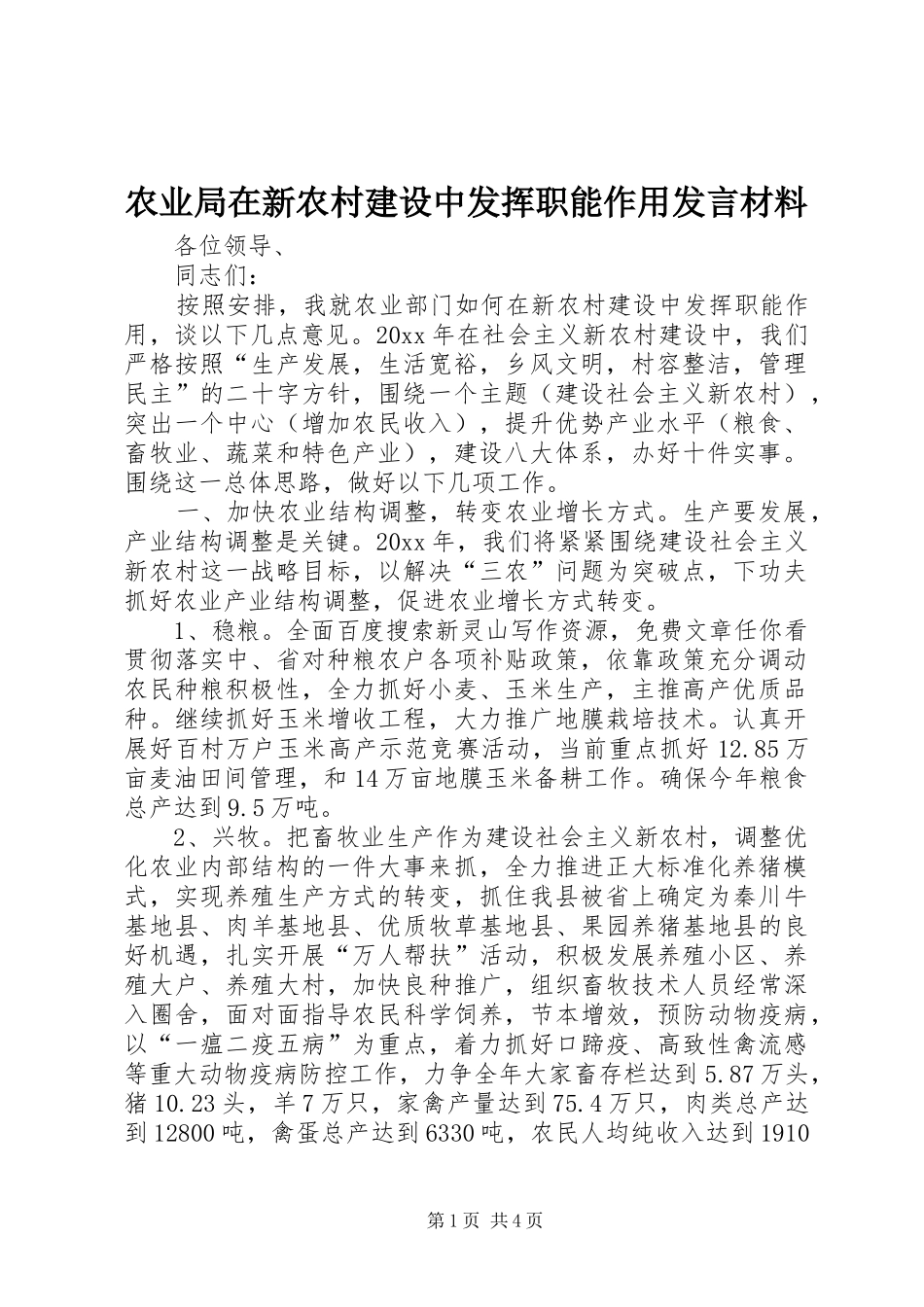 农业局在新农村建设中发挥职能作用发言材料

各位领导、

同志们：

按照安排，我就农业部门如何在新农村建设中发挥职能作用，谈以下几点意见。20xx 年在社会主义新农村建设中，我们严格按照“生产发展，生活宽裕，乡风文明，村容整洁，管理民主”的二十字方针，围绕一个主题（建设社会主义新农村），突出一个中心（增加农民收入），提升优势产业水平（粮食、畜牧业、蔬菜和特色产业），建设八大体系，办好十件实事。围绕这一总体思路，做好以下几项工作。

一、加快农业结构调整，转变农业增长方式。生产要发展，产业结构调整是关键。20xx 年，我们将紧紧围绕建设社会主义新农村这一战略目标，以解决“三农”问题为突破点，下功夫抓好农业产业结构调整，促进农业增长方式转变。

1、稳粮。全面百度搜索新灵山写作资源，免费文章任你看贯彻落实中、省对种粮农户各项补贴政策，依靠政策充分调动农民种粮积极性，全力抓好小麦、玉米生产，主推高产优质品种。继续抓好玉米增收工程，大力推广地膜栽培技术。认真开展好百村万户玉米高产示范竞赛活动，当前重点抓好 12.85 万亩麦油田间管理，和 14 万亩地膜玉米备耕工作。确保今年粮食总产达到 9.5 万吨。

2、兴牧。把畜牧业生产作为建设社会主义新农村，调整优化农业内部结构的一件大事来抓，全力推进正大标准化养猪模式，实现养殖生产方式的转变，抓住我县被省上确定为秦川牛基地县、肉羊基地县、优质牧草基地县、果园养猪基地县的良好机遇，扎实开展“万人帮扶”活动，积极发展养殖小区、养殖大户、养殖大村，加快良种推广，组织畜牧技术人员经常深入圈舍，面对面指导农民科学饲养，节本增效，预防动物疫病，以“一瘟二疫五病”为重点，着力抓好口蹄疫、高致性禽流感等重大动物疫病防控工作，力争全年大家畜存栏达到 5.87 万头，猪 10.23 头，羊 7 万只，家禽产量达到 75.4 万只，肉类总产达到 12800 吨，禽蛋总产达到 6330 吨，农民人均纯收入达到 1910

第 1 页 共 4 页